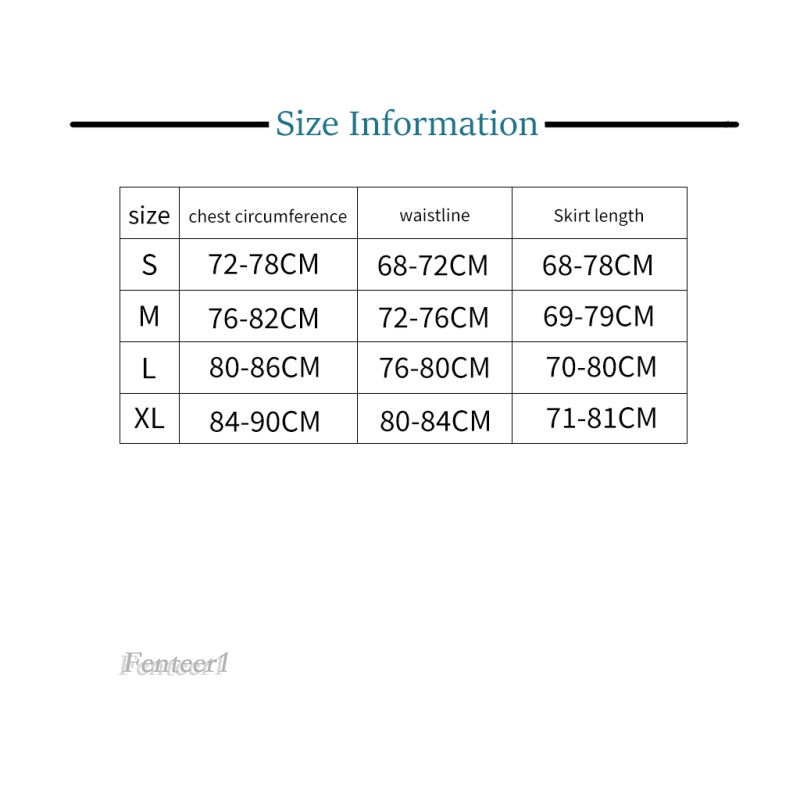 Size Information

| size | chest circumference | waistline | Skirt length |
|---|---|---|---|
| S | 72-78CM | 68-72CM | 68-78CM |
| M | 76-82CM | 72-76CM | 69-79CM |
| L | 80-86CM | 76-80CM | 70-80CM |
| XL | 84-90CM | 80-84CM | 71-81CM |

Fenteer1